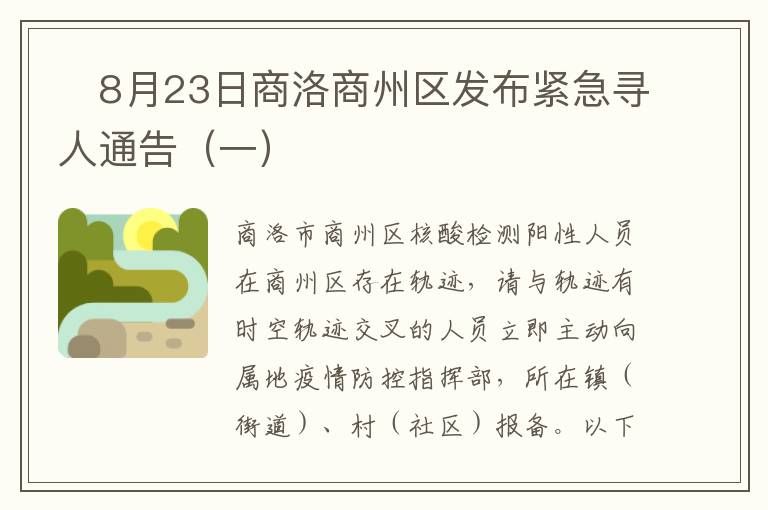 8月23日商洛商州区发布紧急寻人通告（一）

商洛市商州区核酸检测阳性人员在商州区存在轨迹，请与轨迹有时空轨迹交叉的人员立即主动向属地疫情防控指挥部，所在镇（街道）、村（社区）报备。以下